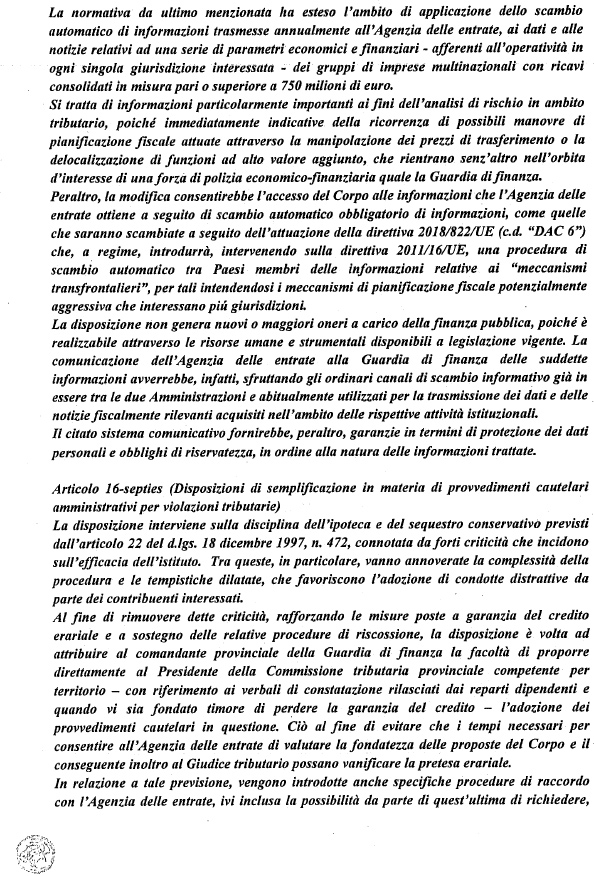 La normativa da ultimo menzionata ha esteso l'ambito di applicazione dello scambio automatico di informazioni trasmesse annualmente all'Agenzia delle entrate, ai dati e alle notizie relativi ad una serie di parametri economici e finanziari - afferenti all'operatività in ogni singola giurisdizione interessata - dei gruppi di imprese multinazionali con ricavi consolidati in misura pari o superiore a 750 milioni di euro.
Si tratta di informazioni particolarmente importanti ai fini dell'analisi di rischio in ambito tributario, poiché immediatamente indicative della ricorrenza di possibili manovre di pianificazione fiscale attuate attraverso la manipolazione dei prezzi di trasferimento o la delocalizzazione di funzioni ad alto valore aggiunto, che rientrano senz'altro nell'orbita d'interesse di una forza di polizia economico-finanziaria quale la Guardia di finanza.
Peraltro, la modifica consentirebbe l'accesso del Corpo alle informazioni che l'Agenzia delle entrate ottiene a seguito di scambio automatico obbligatorio di informazioni, come quelle che saranno scambiate a seguito dell'attuazione della direttiva 2018/822/UE (c.d. "DAC 6") che, a regime, introdurrà, intervenendo sulla direttiva 2011/16/UE, una procedura di scambio automatico tra Paesi membri delle informazioni relative ai "meccanismi transfrontalieri", per tali intendendosi i meccanismi di pianificazione fiscale potenzialmente aggressiva che interessano più giurisdizioni.
La disposizione non genera nuovi o maggiori oneri a carico della finanza pubblica, poiché è realizzabile attraverso le risorse umane e strumentali disponibili a legislazione vigente. La comunicazione dell'Agenzia delle entrate alla Guardia di finanza delle suddette informazioni avverrebbe, infatti, sfruttando gli ordinari canali di scambio informativo già in essere tra le due Amministrazioni e abitualmente utilizzati per la trasmissione dei dati e delle notizie fiscalmente rilevanti acquisiti nell'ambito delle rispettive attività istituzionali.
Il citato sistema comunicativo fornirebbe, peraltro, garanzie in termini di protezione dei dati personali e obblighi di riservatezza, in ordine alla natura delle informazioni trattate.

Articolo 16-septies (Disposizioni di semplificazione in materia di provvedimenti cautelari amministrativi per violazioni tributarie)
La disposizione interviene sulla disciplina dell'ipoteca e del sequestro conservativo previsti dall'articolo 22 del d.lgs. 18 dicembre 1997, n. 472, connotata da forti criticità che incidono sull'efficacia dell'istituto. Tra queste, in particolare, vanno annoverate la complessità della procedura e le tempistiche dilatate, che favoriscono l'adozione di condotte distrattive da parte dei contribuenti interessati.
Al fine di rimuovere dette criticità, rafforzando le misure poste a garanzia del credito erariale e a sostegno delle relative procedure di riscossione, la disposizione è volta ad attribuire al comandante provinciale della Guardia di finanza la facoltà di proporre direttamente al Presidente della Commissione tributaria provinciale competente per territorio – con riferimento ai verbali di constatazione rilasciati dai reparti dipendenti e quando vi sia fondato timore di perdere la garanzia del credito – l'adozione dei provvedimenti cautelari in questione. Ciò al fine di evitare che i tempi necessari per consentire all'Agenzia delle entrate di valutare la fondatezza delle proposte del Corpo e il conseguente inoltro al Giudice tributario possano vanificare la pretesa erariale.
In relazione a tale previsione, vengono introdotte anche specifiche procedure di raccordo con l'Agenzia delle entrate, ivi inclusa la possibilità da parte di quest'ultima di richiedere,